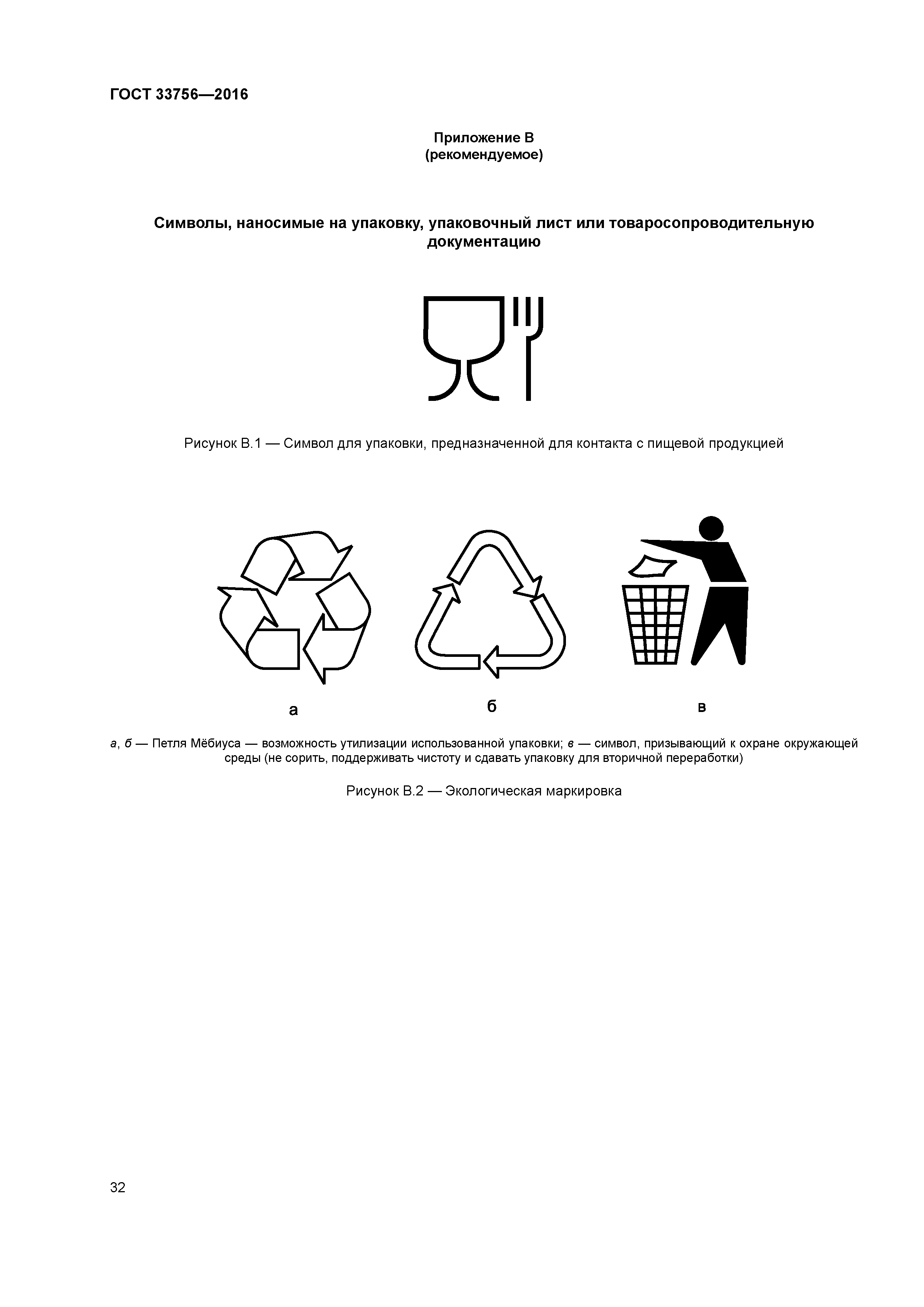 ГОСТ 33756—2016

Приложение В
(рекомендуемое)

Символы, наносимые на упаковку, упаковочный лист или товаросопроводительную документацию

Рисунок В.1 — Символ для упаковки, предназначенной для контакта с пищевой продукцией

а

б

в

а, б — Петля Мёбиуса — возможность утилизации использованной упаковки; в — символ, призывающий к охране окружающей среды (не сорить, поддерживать чистоту и сдавать упаковку для вторичной переработки)

Рисунок В.2 — Экологическая маркировка

32